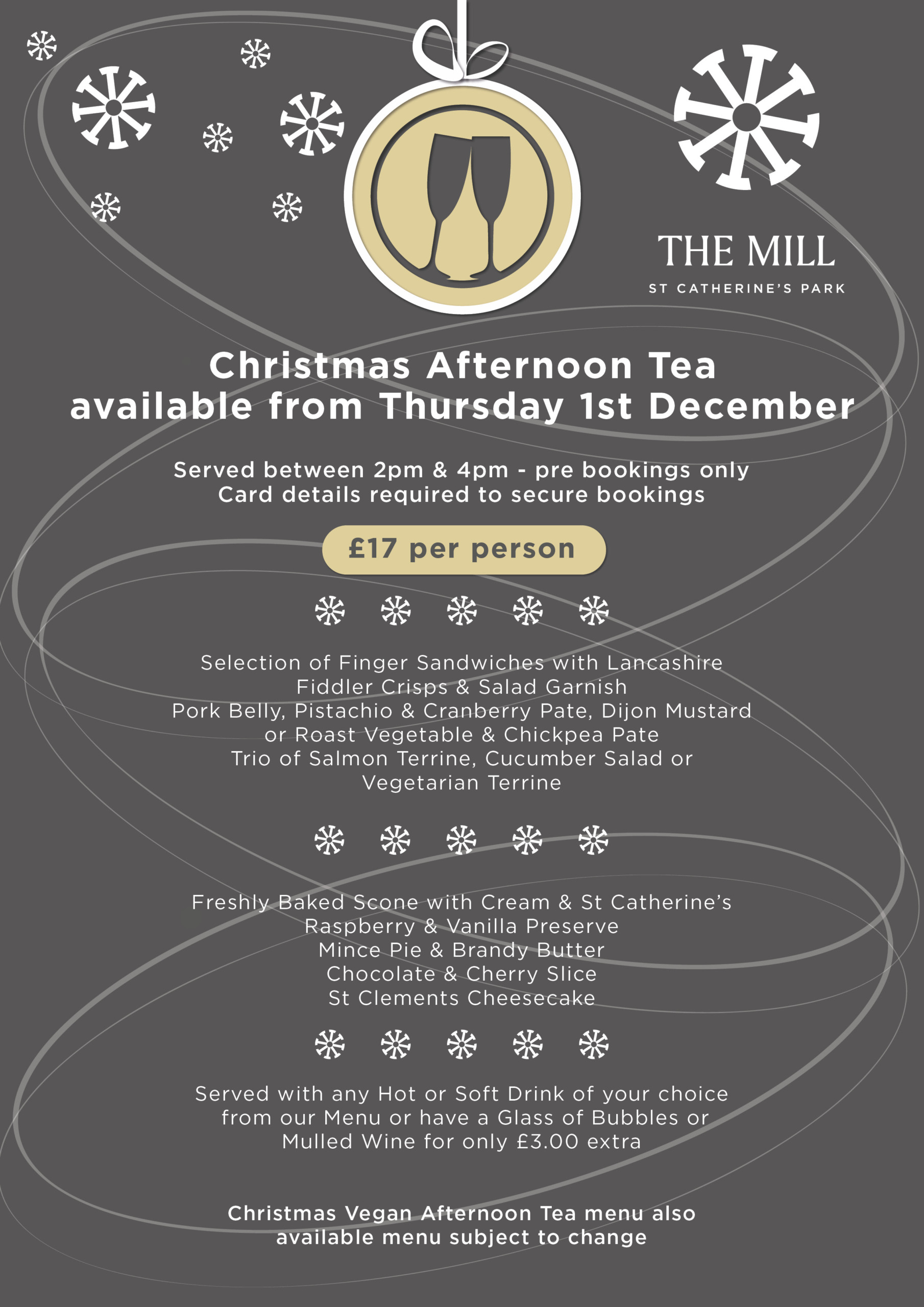 THE MILL
ST CATHERINE'S PARK

Christmas Afternoon Tea available from Thursday 1st December

Served between 2pm & 4pm - pre bookings only
Card details required to secure bookings

£17 per person

Selection of Finger Sandwiches with Lancashire Fiddler Crisps & Salad Garnish
Pork Belly, Pistachio & Cranberry Pate, Dijon Mustard or Roast Vegetable & Chickpea Pate
Trio of Salmon Terrine, Cucumber Salad or Vegetarian Terrine

Freshly Baked Scone with Cream & St Catherine's Raspberry & Vanilla Preserve
Mince Pie & Brandy Butter
Chocolate & Cherry Slice
St Clements Cheesecake

Served with any Hot or Soft Drink of your choice from our Menu or have a Glass of Bubbles or Mulled Wine for only £3.00 extra

Christmas Vegan Afternoon Tea menu also available menu subject to change